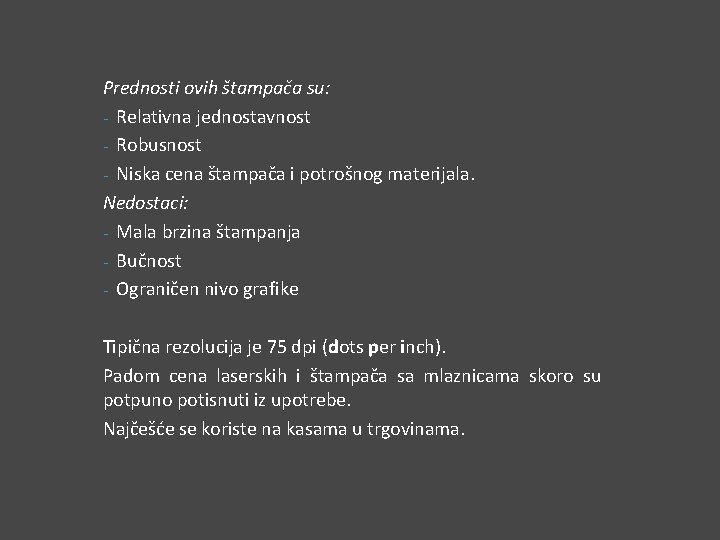 Prednosti ovih štampača su:
- Relativna jednostavnost
- Robusnost
- Niska cena štampača i potrošnog materijala.
Nedostaci:
- Mala brzina štampanja
- Bučnost
- Ograničen nivo grafike

Tipična rezolucija je 75 dpi (dots per inch).

Padom cena laserskih i štampača sa mlaznicama skoro su potpuno potisnuti iz upotrebe.

Najčešće se koriste na kasama u trgovinama.